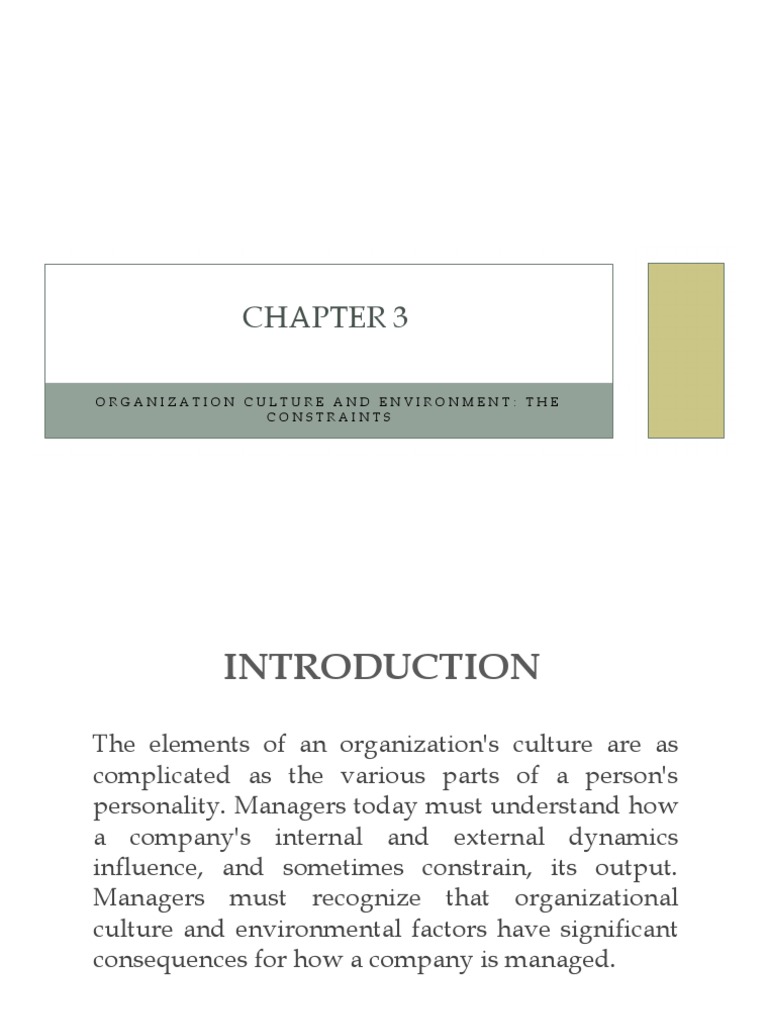 CHAPTER 3

ORGANIZATION CULTURE AND ENVIRONMENT: THE CONSTRAINTS

INTRODUCTION

The elements of an organization's culture are as complicated as the various parts of a person's personality. Managers today must understand how a company's internal and external dynamics influence, and sometimes constrain, its output. Managers must recognize that organizational culture and environmental factors have significant consequences for how a company is managed.